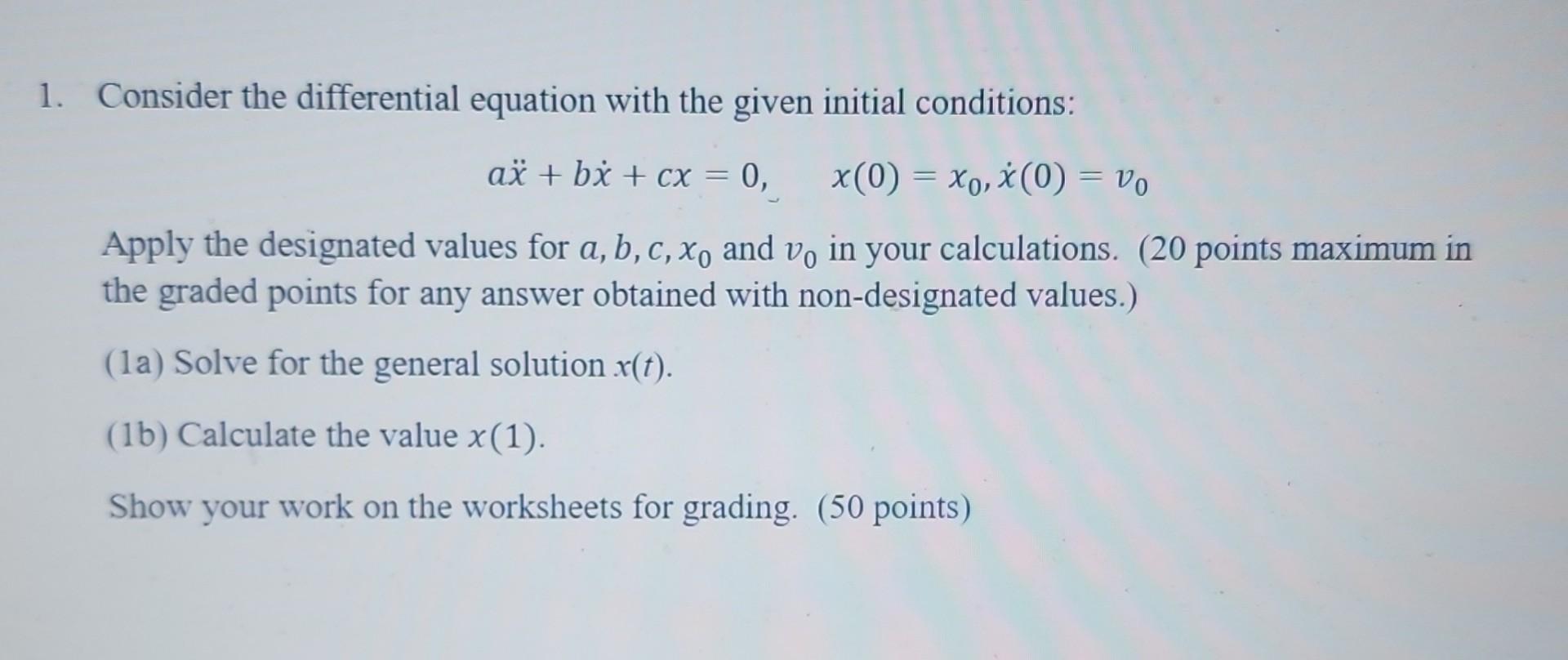 1. Consider the differential equation with the given initial conditions:

$a\ddot{x} + b\dot{x} + cx = 0, \quad x(0) = x_0, \dot{x}(0) = v_0$

Apply the designated values for $a, b, c, x_0$ and $v_0$ in your calculations. (20 points maximum in the graded points for any answer obtained with non-designated values.)

(1a) Solve for the general solution $x(t)$.

(1b) Calculate the value $x(1)$.

Show your work on the worksheets for grading. (50 points)